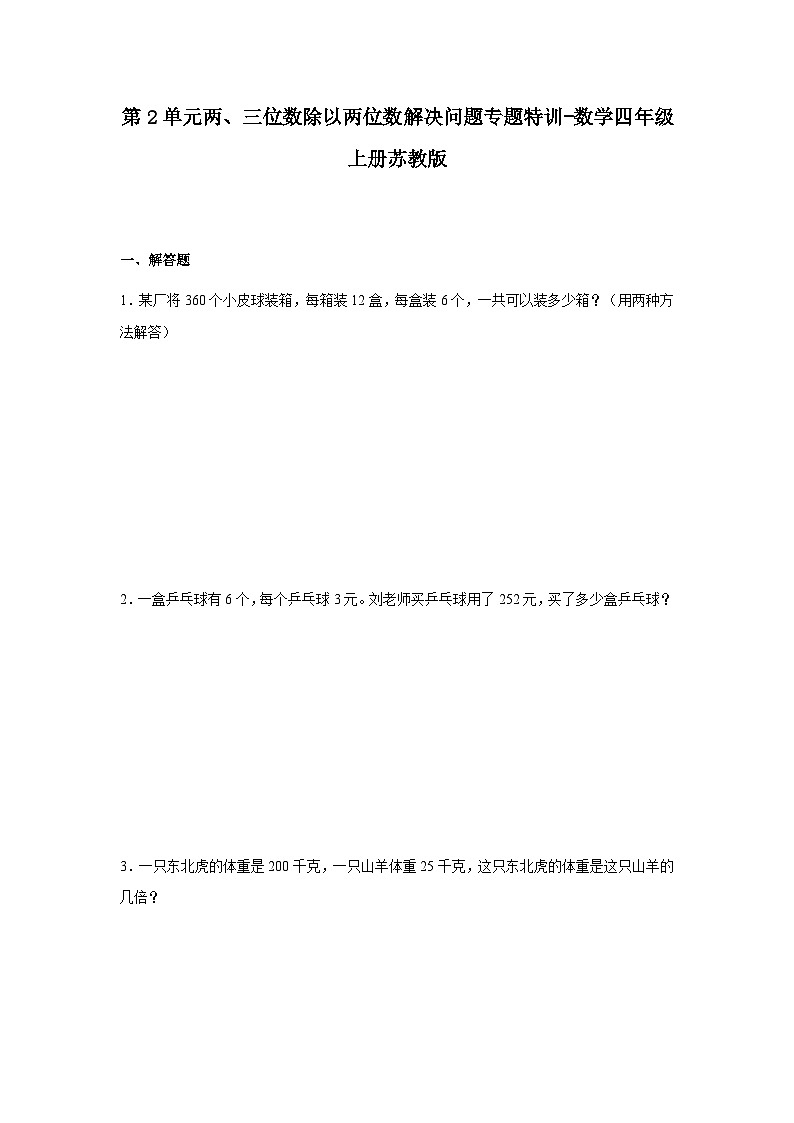 第2单元两、三位数除以两位数解决问题专题特训-数学四年级上册苏教版

一、解答题

1．某厂将360个小皮球装箱，每箱装12盒，每盒装6个，一共可以装多少箱？（用两种方法解答）

2．一盒乒乓球有6个，每个乒乓球3元。刘老师买乒乓球用了252元，买了多少盒乒乓球？

3．一只东北虎的体重是200千克，一只山羊体重25千克，这只东北虎的体重是这只山羊的几倍？